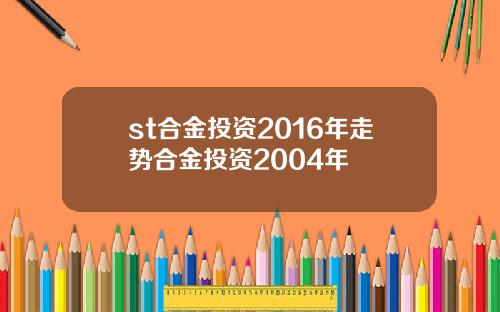 st合金投资2016年走势合金投资2004年